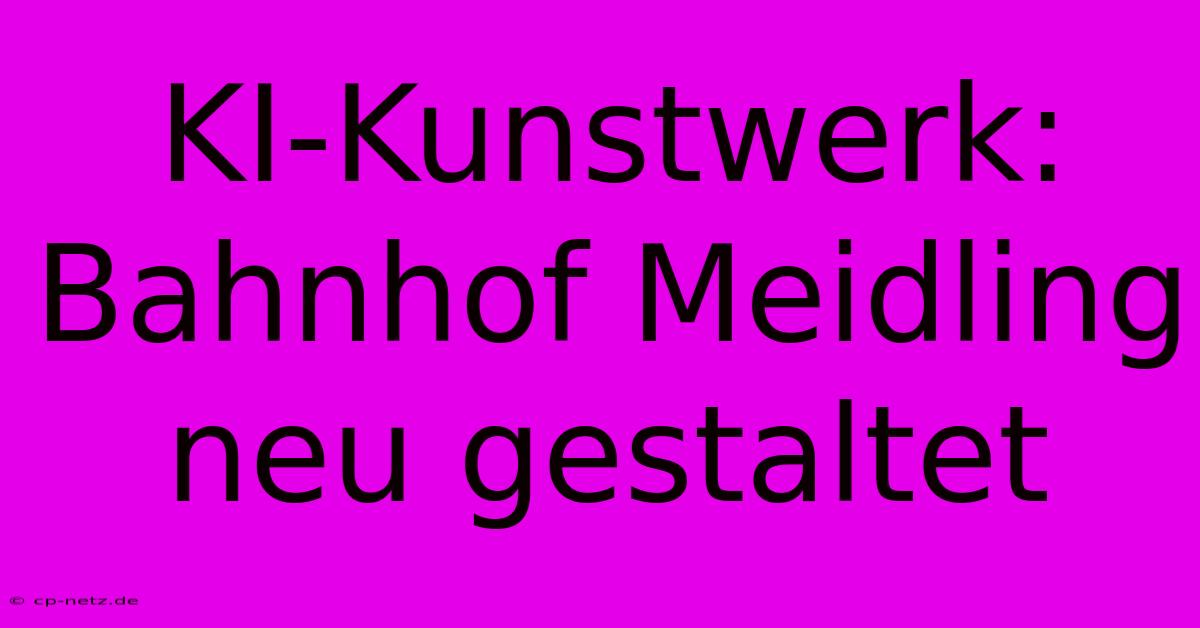 KI-Kunstwerk: Bahnhof Meidling neu gestaltet

© cp-netz.de